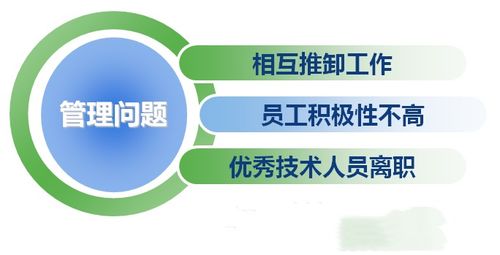 管理问题

相互推卸工作

员工积极性不高

优秀技术人员离职